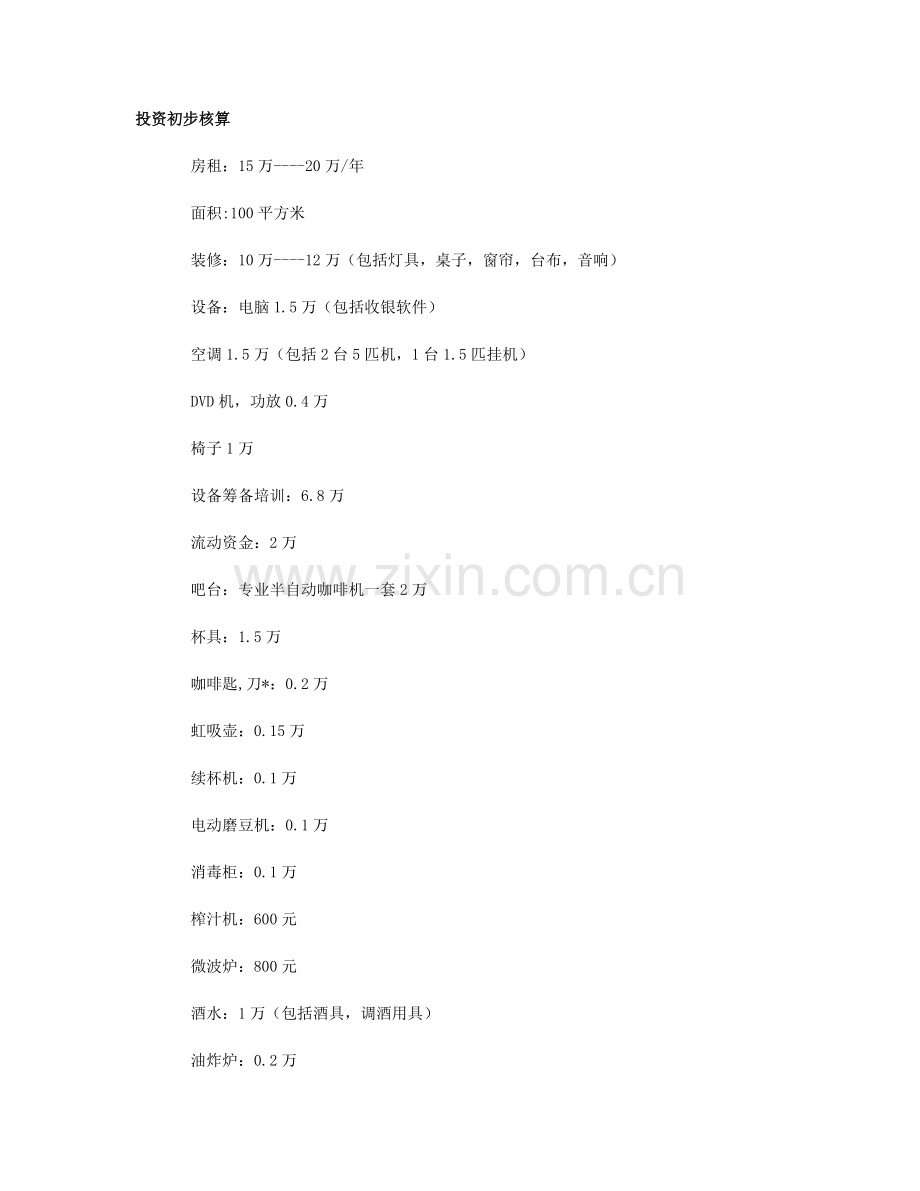 投资初步核算

房租：15万----20万/年

面积:100平方米

装修：10万----12万（包括灯具，桌子，窗帘，台布，音响）

设备：电脑1.5万（包括收银软件）

空调1.5万（包括2台5匹机，1台1.5匹挂机）

DVD机，功放0.4万

椅子1万

设备筹备培训：6.8万

流动资金：2万

吧台：专业半自动咖啡机一套2万

杯具：1.5万

咖啡匙,刀*：0.2万

虹吸壶：0.15万

续杯机：0.1万

电动磨豆机：0.1万

消毒柜：0.1万

榨汁机：600元

微波炉：800元

酒水：1万（包括酒具，调酒用具）

油炸炉：0.2万

www.zixin.com.cn